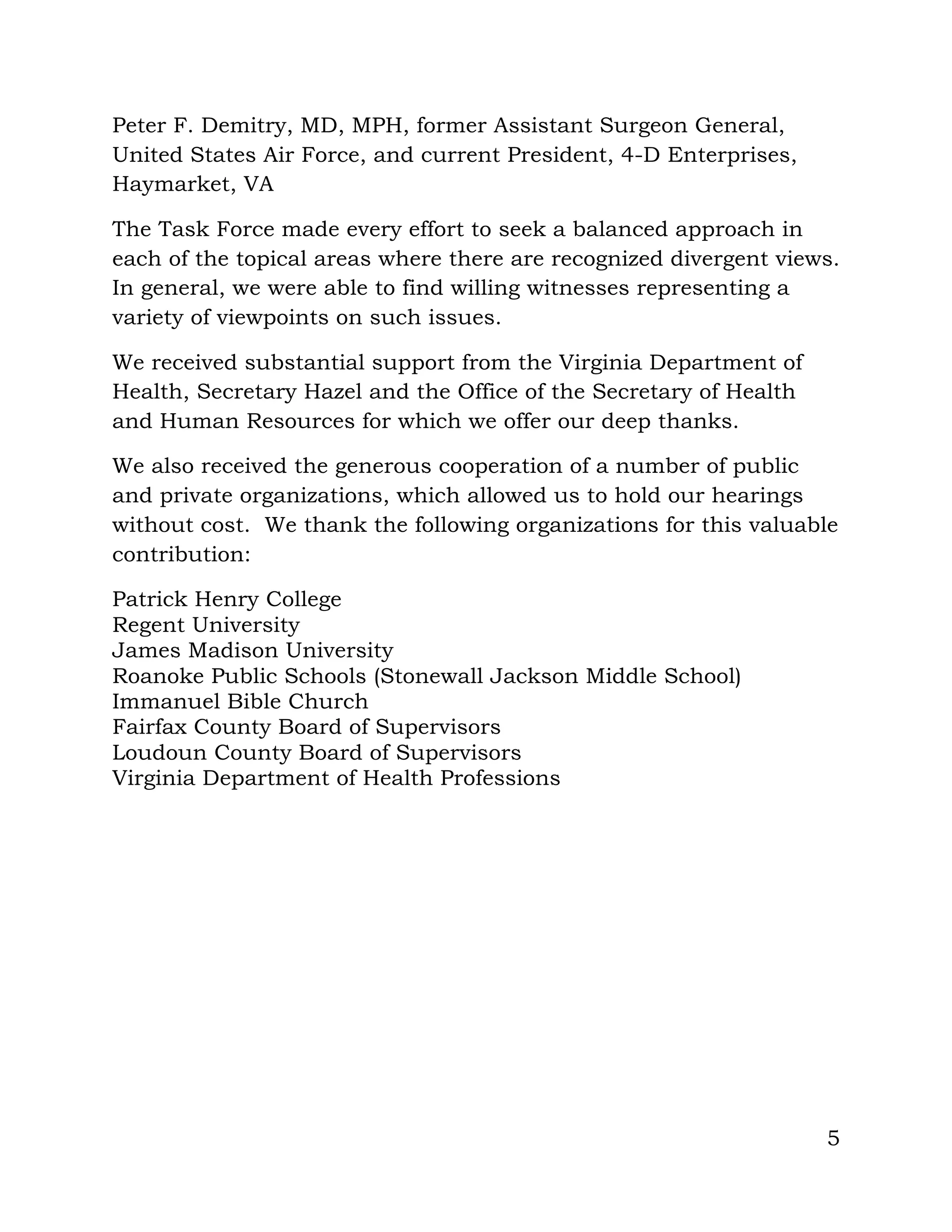 Peter F. Demitry, MD, MPH, former Assistant Surgeon General, United States Air Force, and current President, 4-D Enterprises, Haymarket, VA

The Task Force made every effort to seek a balanced approach in each of the topical areas where there are recognized divergent views. In general, we were able to find willing witnesses representing a variety of viewpoints on such issues.

We received substantial support from the Virginia Department of Health, Secretary Hazel and the Office of the Secretary of Health and Human Resources for which we offer our deep thanks.

We also received the generous cooperation of a number of public and private organizations, which allowed us to hold our hearings without cost. We thank the following organizations for this valuable contribution:

Patrick Henry College
Regent University
James Madison University
Roanoke Public Schools (Stonewall Jackson Middle School)
Immanuel Bible Church
Fairfax County Board of Supervisors
Loudoun County Board of Supervisors
Virginia Department of Health Professions

5